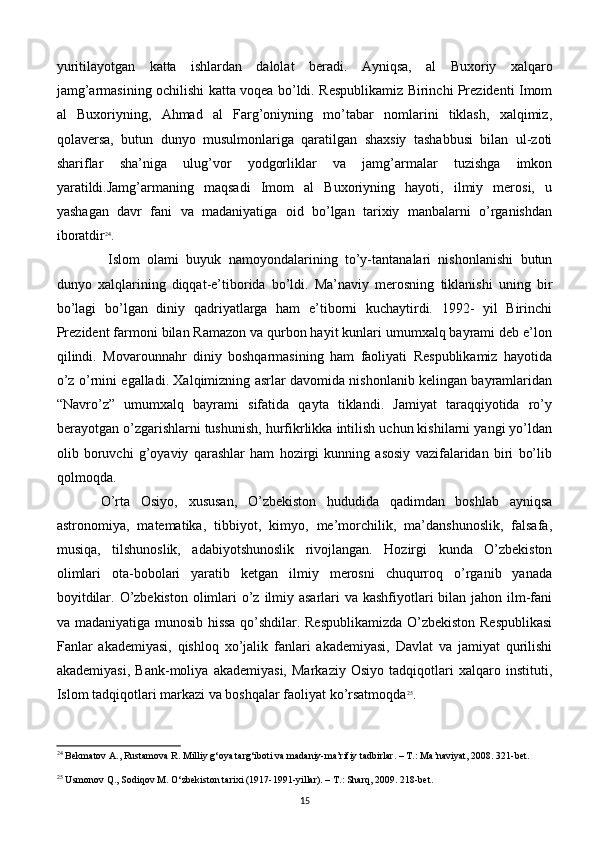 yuritilayotgan katta ishlardan dalolat beradi. Ayniqsa, al Buxoriy xalqaro jamg’armasining ochilishi katta voqea bo’ldi. Respublikamiz Birinchi Prezidenti Imom al Buxoriyning, Ahmad al Farg’oniyning mo’tabar nomlarini tiklash, xalqimiz, qolaversa, butun dunyo musulmonlariga qaratilgan shaxsiy tashabbusi bilan ul-zoti shariflar sha’niga ulug’vor yodgorliklar va jamg’armalar tuzishga imkon yaratildi.Jamg’armaning maqsadi Imom al Buxoriyning hayoti, ilmiy merosi, u yashagan davr fani va madaniyatiga oid bo’lgan tarixiy manbalarni o’rganishdan iboratdir$^{24}$.

Islom olami buyuk namoyondalarining to’y-tantanalari nishonlanishi butun dunyo xalqlarining diqqat-e’tiborida bo’ldi. Ma’naviy merosning tiklanishi uning bir bo’lagi bo’lgan diniy qadriyatlarga ham e’tiborni kuchaytirdi. 1992- yil Birinchi Prezident farmoni bilan Ramazon va qurbon hayit kunlari umumxalq bayrami deb e’lon qilindi. Movarounnahr diniy boshqarmasining ham faoliyati Respublikamiz hayotida o’z o’rnini egalladi. Xalqimizning asrlar davomida nishonlanib kelingan bayramlaridan “Navro’z” umumxalq bayrami sifatida qayta tiklandi. Jamiyat taraqqiyotida ro’y berayotgan o’zgarishlarni tushunish, hurfikrlikka intilish uchun kishilarni yangi yo’ldan olib boruvchi g’oyaviy qarashlar ham hozirgi kunning asosiy vazifalaridan biri bo’lib qolmoqda.

O’rta Osiyo, xususan, O’zbekiston hududida qadimdan boshlab ayniqsa astronomiya, matematika, tibbiyot, kimyo, me’morchilik, ma’danshunoslik, falsafa, musiqa, tilshunoslik, adabiyotshunoslik rivojlangan. Hozirgi kunda O’zbekiston olimlari ota-bobolari yaratib ketgan ilmiy merosni chuqurroq o’rganib yanada boyitdilar. O’zbekiston olimlari o’z ilmiy asarlari va kashfiyotlari bilan jahon ilm-fani va madaniyatiga munosib hissa qo’shdilar. Respublikamizda O’zbekiston Respublikasi Fanlar akademiyasi, qishloq xo’jalik fanlari akademiyasi, Davlat va jamiyat qurilishi akademiyasi, Bank-moliya akademiyasi, Markaziy Osiyo tadqiqotlari xalqaro instituti, Islom tadqiqotlari markazi va boshqalar faoliyat ko’rsatmoqda$^{25}$.

$^{24}$ Bekmatov A., Rustamova R. Milliy g‘oya targ‘iboti va madaniy-ma’rifiy tadbirlar. – T.: Ma’naviyat, 2008. 321-bet.

$^{25}$ Usmonov Q., Sodiqov M. O‘zbekiston tarixi (1917-1991-yillar). – T.: Sharq, 2009. 218-bet.

15